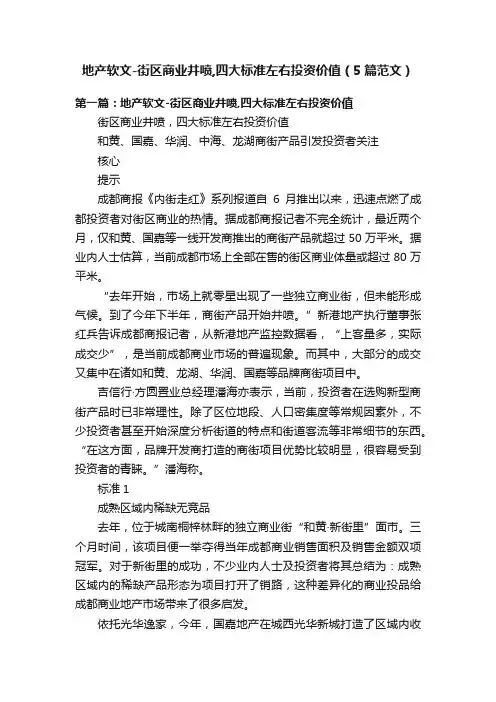 地产软文-街区商业井喷,四大标准左右投资价值（5篇范文）

第一篇：地产软文-街区商业井喷,四大标准左右投资价值

街区商业井喷，四大标准左右投资价值

和黄、国嘉、华润、中海、龙湖商街产品引发投资者关注

核心

提示

成都商报《内街走红》系列报道自 6 月推出以来，迅速点燃了成都投资者对街区商业的热情。据成都商报记者不完全统计，最近两个月，仅和黄、国嘉等一线开发商推出的商街产品就超过 50 万平米。据业内人士估算，当前成都市场上全部在售的街区商业体量或超过 80 万平米。

“去年开始，市场上就零星出现了一些独立商业街，但未能形成气候。到了今年下半年，商街产品开始井喷。”新港地产执行董事张红兵告诉成都商报记者，从新港地产监控数据看，“上客量多，实际成交少”，是当前成都商业市场的普遍现象。而其中，大部分的成交又集中在诸如和黄、龙湖、华润、国嘉等品牌商街项目中。

吉信行·方圆置业总经理潘海亦表示，当前，投资者在选购新型商街产品时已非常理性。除了区位地段、人口密集度等常规因素外，不少投资者甚至开始深度分析街道的特点和街道客流等非常细节的东西。“在这方面，品牌开发商打造的商街项目优势比较明显，很容易受到投资者的青睐。”潘海称。

标准 1

成熟区域内稀缺无竞品

去年，位于城南桐梓林畔的独立商业街“和黄·新街里”面市。三个月时间，该项目便一举夺得当年成都商业销售面积及销售金额双项冠军。对于新街里的成功，不少业内人士及投资者将其总结为：成熟区域内的稀缺产品形态为项目打开了销路，这种差异化的商业投品给成都商业地产市场带来了很多启发。

依托光华逸家，今年，国嘉地产在城西光华新城打造了区域内收